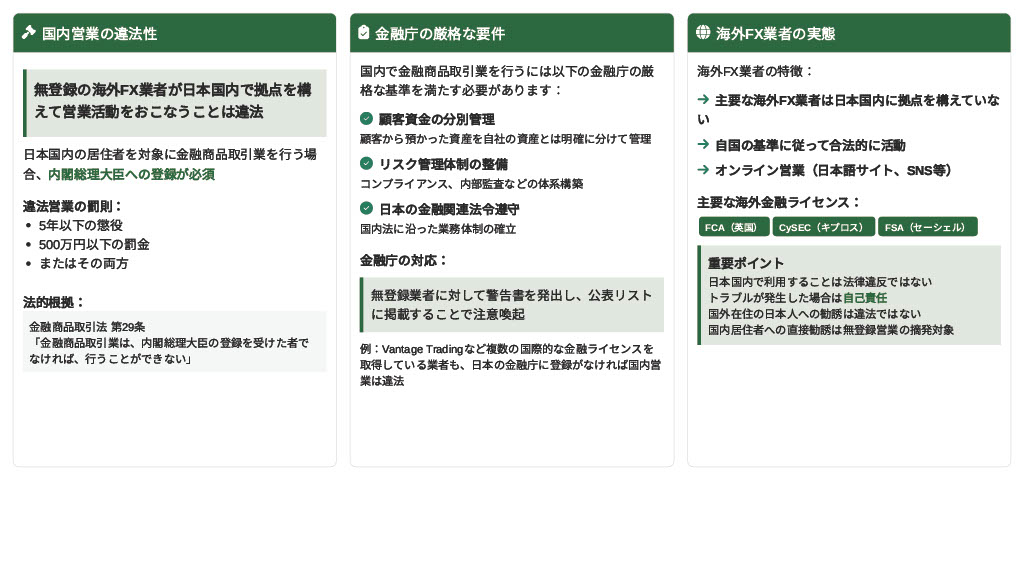 国内営業の違法性

無登録の海外FX業者が日本国内で拠点を構えて営業活動をおこなうことは違法

日本国内の居住者を対象に金融商品取引業を行う場合、内閣総理大臣への登録が必須

違法営業の罰則：
• 5年以下の懲役
• 500万円以下の罰金
• またはその両方

法的根拠：
金融商品取引法 第29条
「金融商品取引業は、内閣総理大臣の登録を受けた者でなければ、行うことができない」

金融庁の厳格な要件

国内で金融商品取引業を行うには以下の金融庁の厳格な基準を満たす必要があります：

顧客資金の分別管理
顧客から預かった資産を自社の資産とは明確に分けて管理

リスク管理体制の整備
コンプライアンス、内部監査などの体系構築

日本の金融関連法令遵守
国内法に沿った業務体制の確立

金融庁の対応：
無登録業者に対して警告書を発出し、公表リストに掲載することで注意喚起

例：Vantage Tradingなど複数の国際的な金融ライセンスを取得している業者も、日本の金融庁に登録がなければ国内営業は違法

海外FX業者の実態

海外FX業者の特徴：
→ 主要な海外FX業者は日本国内に拠点を構えていない
→ 自国の基準に従って合法的に活動
→ オンライン営業（日本語サイト、SNS等）

主要な海外金融ライセンス：
FCA（英国） CySEC（キプロス） FSA（セーシェル）

重要ポイント
日本国内で利用することは法律違反ではない
トラブルが発生した場合は自己責任
国外在住の日本人への勧誘は違法ではない
国内居住者への直接勧誘は無登録営業の摘発対象